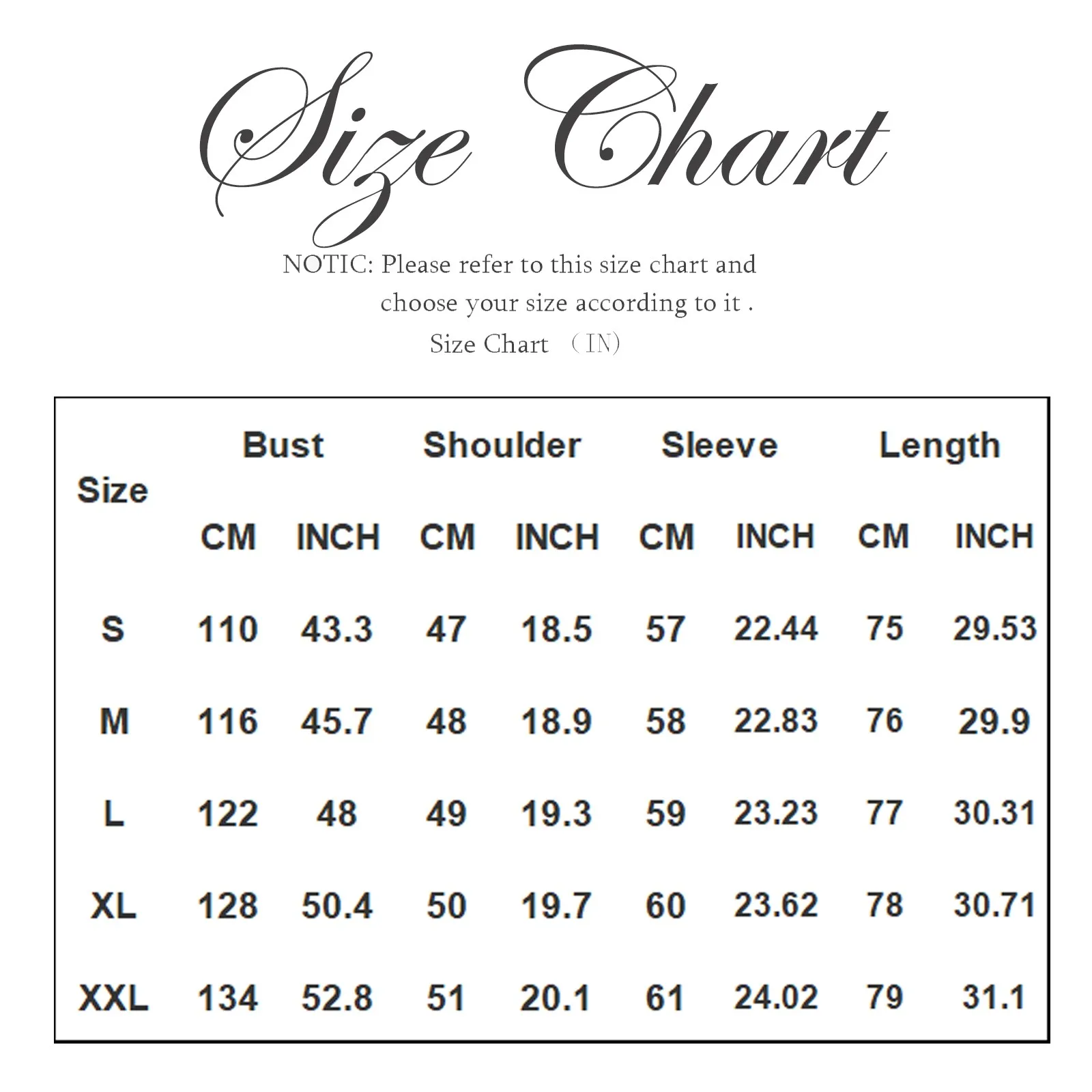 Size Chart

NOTIC: Please refer to this size chart and choose your size according to it .

Size Chart （IN)

| Size | Bust CM | Bust INCH | Shoulder CM | Shoulder INCH | Sleeve CM | Sleeve INCH | Length CM | Length INCH |
|---|---|---|---|---|---|---|---|---|
| S | 110 | 43.3 | 47 | 18.5 | 57 | 22.44 | 75 | 29.53 |
| M | 116 | 45.7 | 48 | 18.9 | 58 | 22.83 | 76 | 29.9 |
| L | 122 | 48 | 49 | 19.3 | 59 | 23.23 | 77 | 30.31 |
| XL | 128 | 50.4 | 50 | 19.7 | 60 | 23.62 | 78 | 30.71 |
| XXL | 134 | 52.8 | 51 | 20.1 | 61 | 24.02 | 79 | 31.1 |